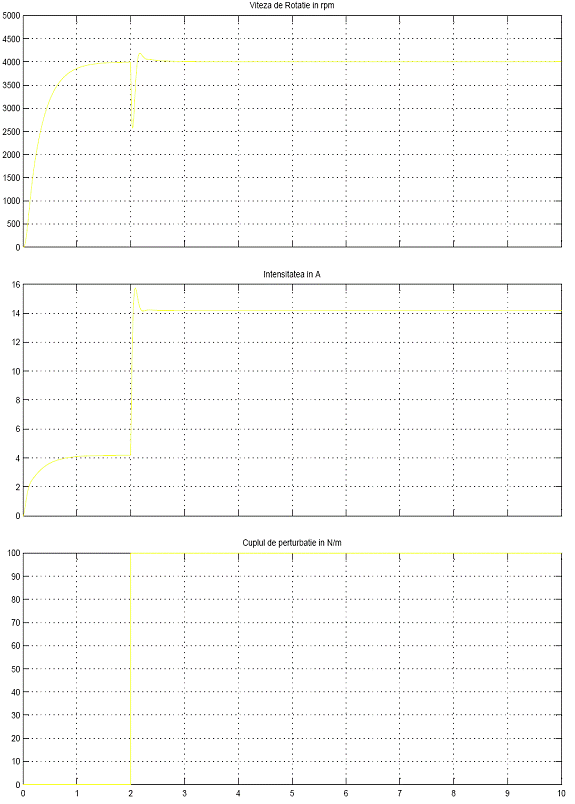 Viteza de Rotatie in rpm

5000
4500
4000
3500
3000
2500
2000
1500
1000
500
0

Intensitatea in A

16
14
12
10
8
6
4
2
0

Cuplul de perturbatie in N/m

100
90
80
70
60
50
40
30
20
10
0

0 1 2 3 4 5 6 7 8 9 10